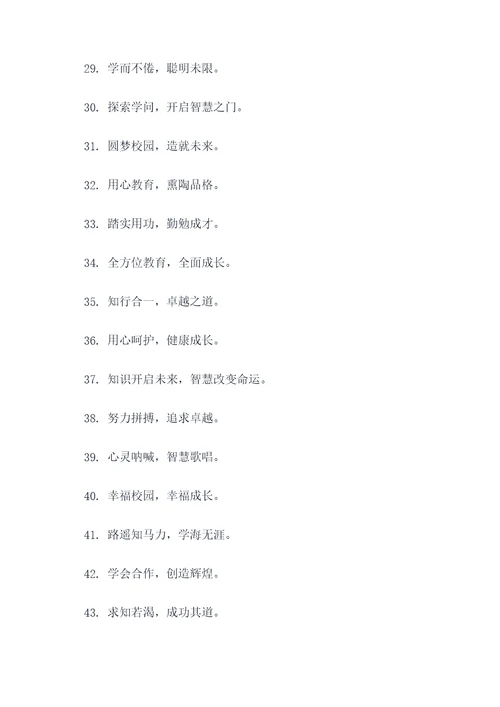 29. 学而不倦，聪明未限。

30. 探索学问，开启智慧之门。

31. 圆梦校园，造就未来。

32. 用心教育，熏陶品格。

33. 踏实用功，勤勉成才。

34. 全方位教育，全面成长。

35. 知行合一，卓越之道。

36. 用心呵护，健康成长。

37. 知识开启未来，智慧改变命运。

38. 努力拼搏，追求卓越。

39. 心灵呐喊，智慧歌唱。

40. 幸福校园，幸福成长。

41. 路遥知马力，学海无涯。

42. 学会合作，创造辉煌。

43. 求知若渴，成功其道。